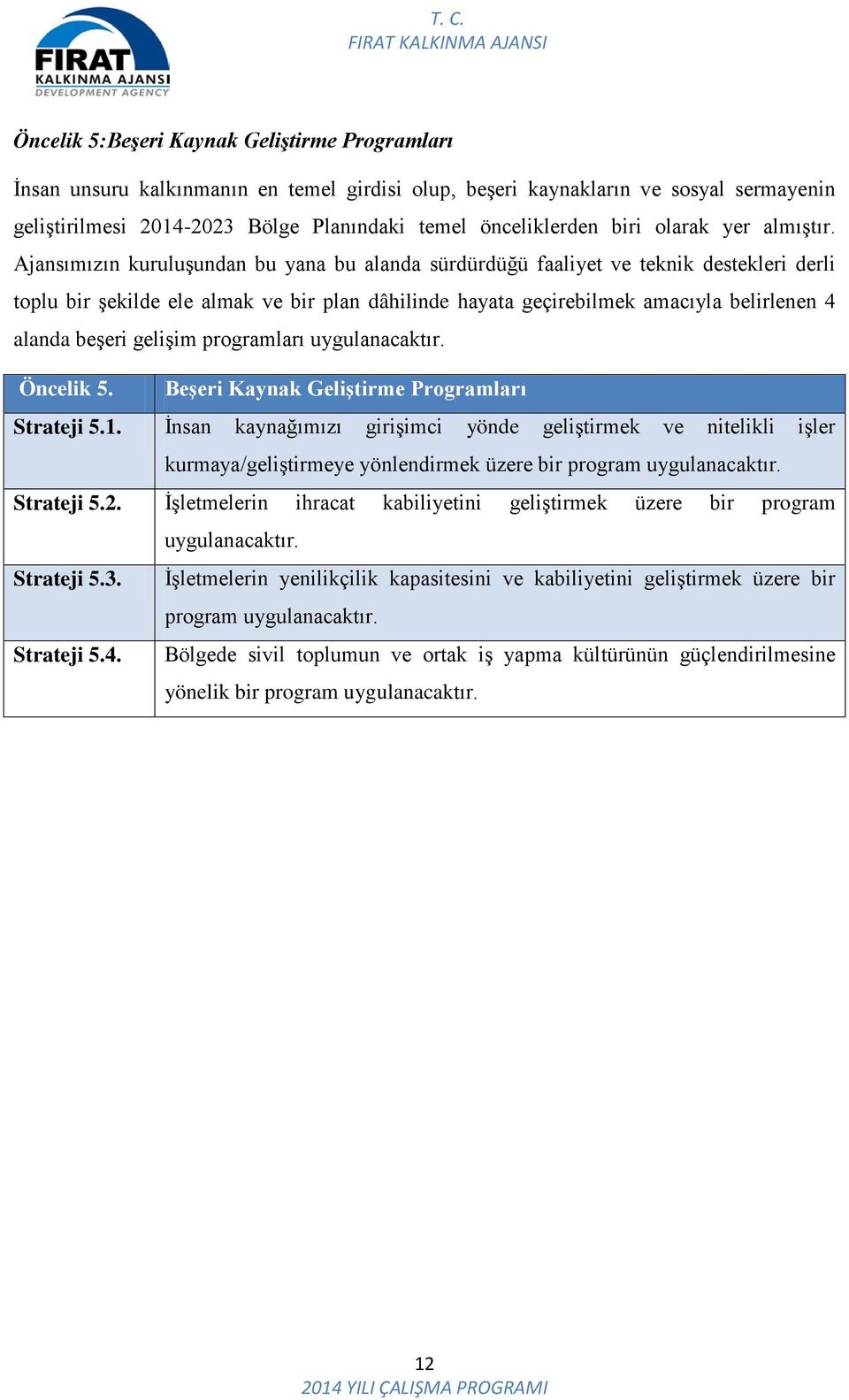 FIRAT
KALKINMA AJANSI
DEVELOPMENT AGENCY

T. C.
FIRAT KALKINMA AJANSI

Öncelik 5:Beşeri Kaynak Geliştirme Programları

İnsan unsuru kalkınmanın en temel girdisi olup, beşeri kaynakların ve sosyal sermayenin geliştirilmesi 2014-2023 Bölge Planındaki temel önceliklerden biri olarak yer almıştır. Ajansımızın kuruluşundan bu yana bu alanda sürdürdüğü faaliyet ve teknik destekleri derli toplu bir şekilde ele almak ve bir plan dâhilinde hayata geçirebilmek amacıyla belirlenen 4 alanda beşeri gelişim programları uygulanacaktır.

| Öncelik 5. | Beşeri Kaynak Geliştirme Programları |
|---|---|
| Strateji 5.1. | İnsan kaynağımızı girişimci yönde geliştirmek ve nitelikli işler kurmaya/geliştirmeye yönlendirmek üzere bir program uygulanacaktır. |
| Strateji 5.2. | İşletmelerin ihracat kabiliyetini geliştirmek üzere bir program uygulanacaktır. |
| Strateji 5.3. | İşletmelerin yenilikçilik kapasitesini ve kabiliyetini geliştirmek üzere bir program uygulanacaktır. |
| Strateji 5.4. | Bölgede sivil toplumun ve ortak iş yapma kültürünün güçlendirilmesine yönelik bir program uygulanacaktır. |

12
2014 YILI ÇALIŞMA PROGRAMI